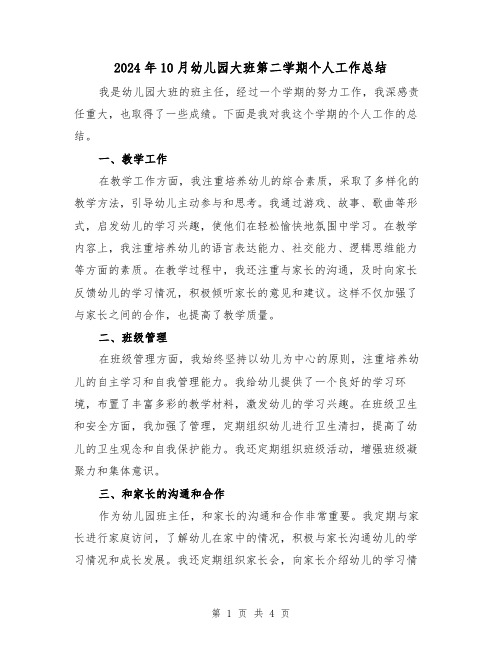 2024年10月幼儿园大班第二学期个人工作总结

我是幼儿园大班的班主任，经过一个学期的努力工作，我深感责任重大，也取得了一些成绩。下面是我对我这个学期的个人工作的总结。

一、教学工作

在教学工作方面，我注重培养幼儿的综合素质，采取了多样化的教学方法，引导幼儿主动参与和思考。我通过游戏、故事、歌曲等形式，启发幼儿的学习兴趣，使他们在轻松愉快地氛围中学习。在教学内容上，我注重培养幼儿的语言表达能力、社交能力、逻辑思维能力等方面的素质。在教学过程中，我还注重与家长的沟通，及时向家长反馈幼儿的学习情况，积极倾听家长的意见和建议。这样不仅加强了与家长之间的合作，也提高了教学质量。

二、班级管理

在班级管理方面，我始终坚持以幼儿为中心的原则，注重培养幼儿的自主学习和自我管理能力。我给幼儿提供了一个良好的学习环境，布置了丰富多彩的教学材料，激发幼儿的学习兴趣。在班级卫生和安全方面，我加强了管理，定期组织幼儿进行卫生清扫，提高了幼儿的卫生观念和自我保护能力。我还定期组织班级活动，增强班级凝聚力和集体意识。

三、和家长的沟通和合作

作为幼儿园班主任，和家长的沟通和合作非常重要。我定期与家长进行家庭访问，了解幼儿在家中的情况，积极与家长沟通幼儿的学习情况和成长发展。我还定期组织家长会，向家长介绍幼儿的学习情

第 1 页 共 4 页